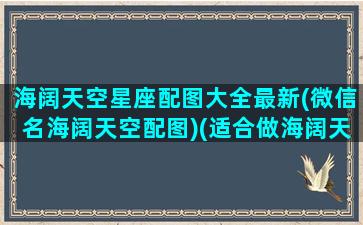 海阔天空星座配图大全最新(微信名海阔天空配图)(适合做海阔天